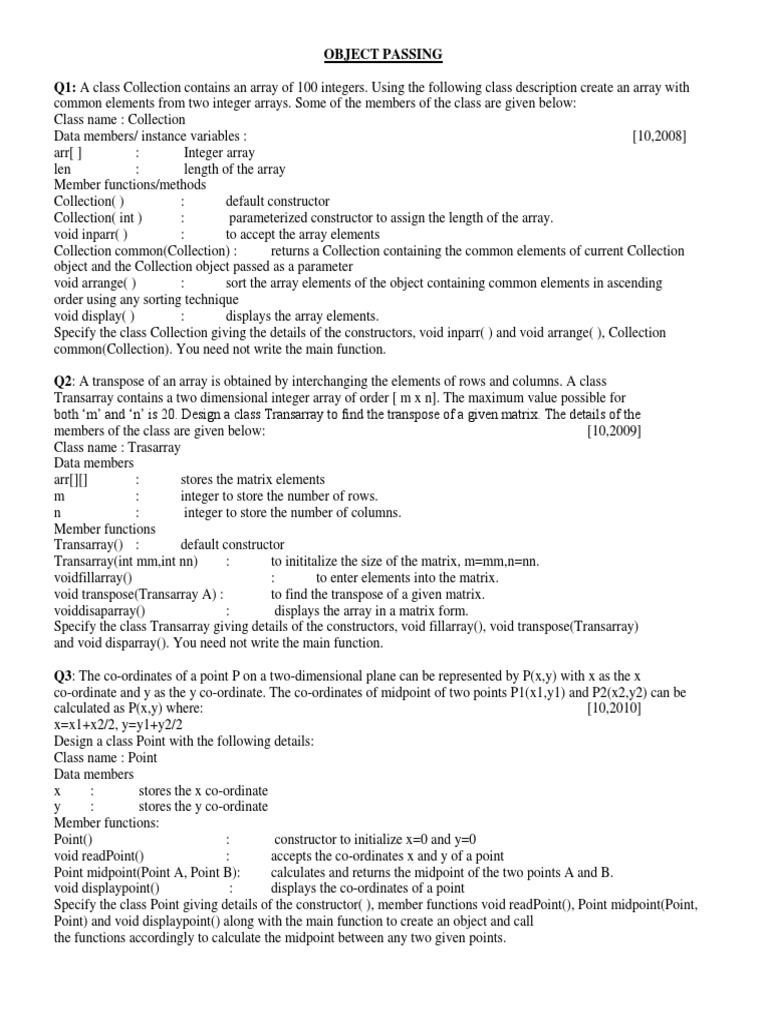 OBJECT PASSING

Q1: A class Collection contains an array of 100 integers. Using the following class description create an array with common elements from two integer arrays. Some of the members of the class are given below:
Class name : Collection
Data members/ instance variables : [10,2008]
arr[ ] : Integer array
len : length of the array
Member functions/methods
Collection( ) : default constructor
Collection( int ) : parameterized constructor to assign the length of the array.
void inparr( ) : to accept the array elements
Collection common(Collection) : returns a Collection containing the common elements of current Collection object and the Collection object passed as a parameter
void arrange( ) : sort the array elements of the object containing common elements in ascending order using any sorting technique
void display( ) : displays the array elements.
Specify the class Collection giving the details of the constructors, void inparr( ) and void arrange( ), Collection common(Collection). You need not write the main function.

Q2: A transpose of an array is obtained by interchanging the elements of rows and columns. A class Transarray contains a two dimensional integer array of order [ m x n]. The maximum value possible for both 'm' and 'n' is 20. Design a class Transarray to find the transpose of a given matrix. The details of the members of the class are given below: [10,2009]
Class name : Trasarray
Data members
arr[][] : stores the matrix elements
m : integer to store the number of rows.
n : integer to store the number of columns.
Member functions
Transarray() : default constructor
Transarray(int mm,int nn) : to inititalize the size of the matrix, m=mm,n=nn.
voidfillarray() : to enter elements into the matrix.
void transpose(Transarray A) : to find the transpose of a given matrix.
voiddisaparray() : displays the array in a matrix form.
Specify the class Transarray giving details of the constructors, void fillarray(), void transpose(Transarray) and void disparray(). You need not write the main function.

Q3: The co-ordinates of a point P on a two-dimensional plane can be represented by P(x,y) with x as the x co-ordinate and y as the y co-ordinate. The co-ordinates of midpoint of two points P1(x1,y1) and P2(x2,y2) can be calculated as P(x,y) where: [10,2010]
x=x1+x2/2, y=y1+y2/2
Design a class Point with the following details:
Class name : Point
Data members
x : stores the x co-ordinate
y : stores the y co-ordinate
Member functions:
Point() : constructor to initialize x=0 and y=0
void readPoint() : accepts the co-ordinates x and y of a point
Point midpoint(Point A, Point B): calculates and returns the midpoint of the two points A and B.
void displaypoint() : displays the co-ordinates of a point
Specify the class Point giving details of the constructor( ), member functions void readPoint(), Point midpoint(Point, Point) and void displaypoint() along with the main function to create an object and call the functions accordingly to calculate the midpoint between any two given points.